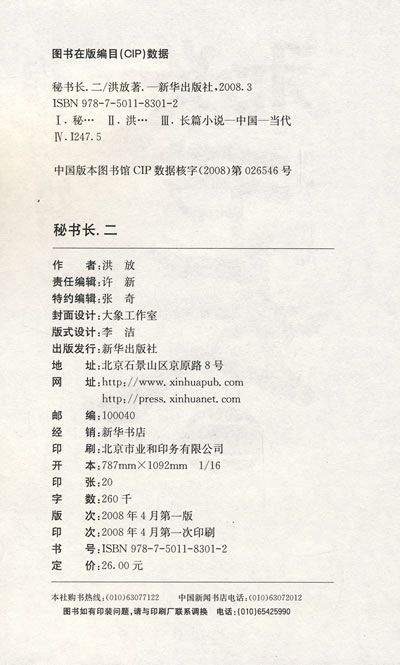 图书在版编目(CIP)数据

秘书长. 二/洪放著. —新华出版社,2008. 3
ISBN 978-7-5011-8301-2
Ⅰ. 秘… Ⅱ. 洪… Ⅲ. 长篇小说—中国—当代
Ⅳ. I247. 5

中国版本图书馆 CIP 数据核字(2008)第 026546 号

秘书长. 二

作　　者:洪　放
责任编辑:许　新
特约编辑:张　奇
封面设计:大象工作室
版式设计:李　洁
出版发行:新华出版社
地　　址:北京石景山区京原路 8 号
网　　址:http://www. xinhuapub. com
　　　　　http://press. xinhuanet. com
邮　　编:100040
经　　销:新华书店
印　　刷:北京市业和印务有限公司
开　　本:787mm×1092mm 1/16
印　　张:20
字　　数:260 千
版　　次:2008 年 4 月第一版
印　　次:2008 年 4 月第一次印刷
书　　号:ISBN 978-7-5011-8301-2
定　　价:26. 00 元

本社购书热线:(010)63077122　　中国新闻书店电话:(010)63072012
图书如有印装问题,请与印刷厂联系调换　电话:(010)65425990